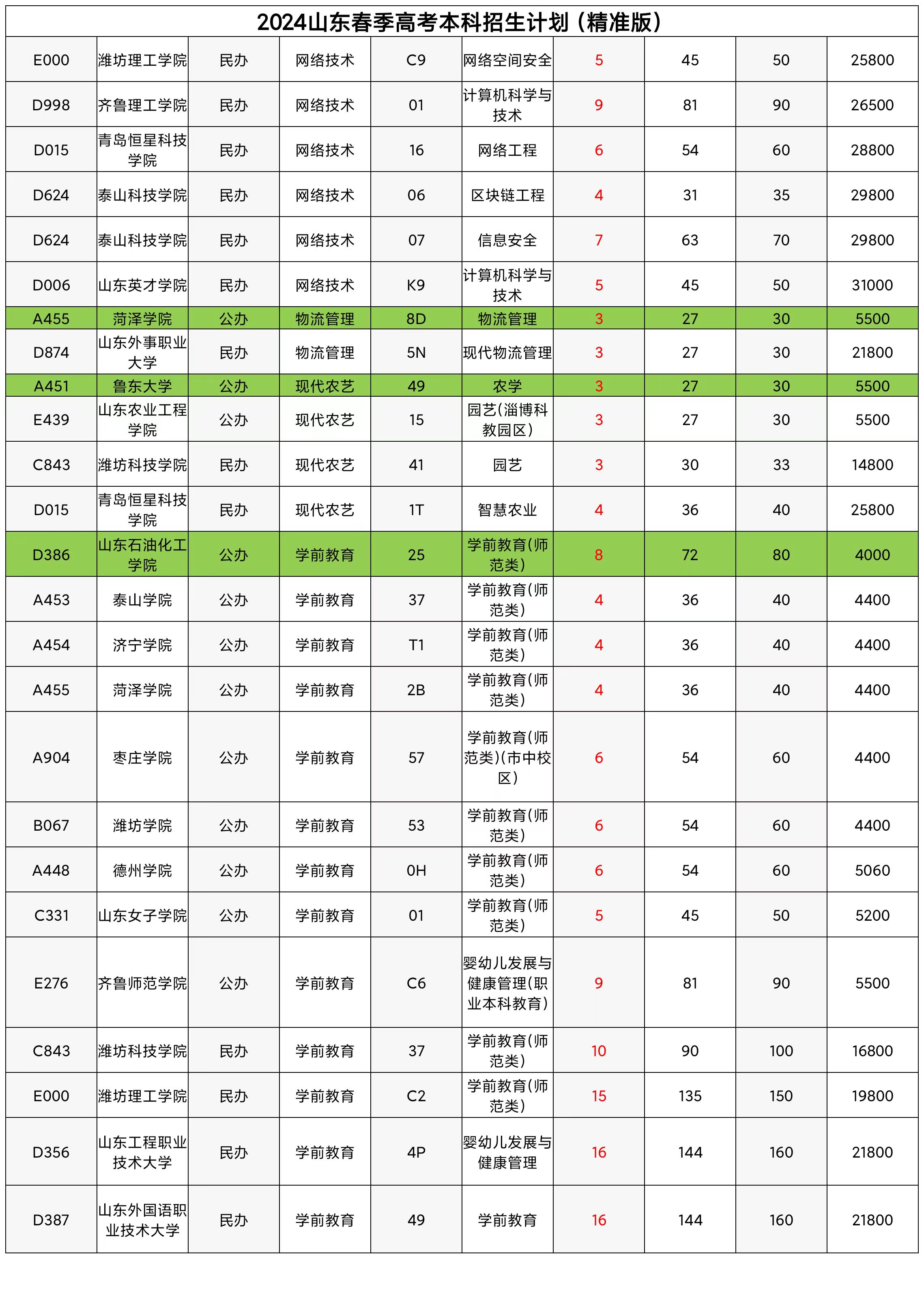 2024山东春季高考本科招生计划（精准版）

| | | | | | | | | | |
|---|---|---|---|---|---|---|---|---|---|
| E000 | 潍坊理工学院 | 民办 | 网络技术 | C9 | 网络空间安全 | 5 | 45 | 50 | 25800 |
| D998 | 齐鲁理工学院 | 民办 | 网络技术 | 01 | 计算机科学与技术 | 9 | 81 | 90 | 26500 |
| D015 | 青岛恒星科技学院 | 民办 | 网络技术 | 16 | 网络工程 | 6 | 54 | 60 | 28800 |
| D624 | 泰山科技学院 | 民办 | 网络技术 | 06 | 区块链工程 | 4 | 31 | 35 | 29800 |
| D624 | 泰山科技学院 | 民办 | 网络技术 | 07 | 信息安全 | 7 | 63 | 70 | 29800 |
| D006 | 山东英才学院 | 民办 | 网络技术 | K9 | 计算机科学与技术 | 5 | 45 | 50 | 31000 |
| A455 | 菏泽学院 | 公办 | 物流管理 | 8D | 物流管理 | 3 | 27 | 30 | 5500 |
| D874 | 山东外事职业大学 | 民办 | 物流管理 | 5N | 现代物流管理 | 3 | 27 | 30 | 21800 |
| A451 | 鲁东大学 | 公办 | 现代农艺 | 49 | 农学 | 3 | 27 | 30 | 5500 |
| E439 | 山东农业工程学院 | 公办 | 现代农艺 | 15 | 园艺(淄博科教园区) | 3 | 27 | 30 | 5500 |
| C843 | 潍坊科技学院 | 民办 | 现代农艺 | 41 | 园艺 | 3 | 30 | 33 | 14800 |
| D015 | 青岛恒星科技学院 | 民办 | 现代农艺 | 1T | 智慧农业 | 4 | 36 | 40 | 25800 |
| D386 | 山东石油化工学院 | 公办 | 学前教育 | 25 | 学前教育(师范类) | 8 | 72 | 80 | 4000 |
| A453 | 泰山学院 | 公办 | 学前教育 | 37 | 学前教育(师范类) | 4 | 36 | 40 | 4400 |
| A454 | 济宁学院 | 公办 | 学前教育 | T1 | 学前教育(师范类) | 4 | 36 | 40 | 4400 |
| A455 | 菏泽学院 | 公办 | 学前教育 | 2B | 学前教育(师范类) | 4 | 36 | 40 | 4400 |
| A904 | 枣庄学院 | 公办 | 学前教育 | 57 | 学前教育(师范类)(市中校区) | 6 | 54 | 60 | 4400 |
| B067 | 潍坊学院 | 公办 | 学前教育 | 53 | 学前教育(师范类) | 6 | 54 | 60 | 4400 |
| A448 | 德州学院 | 公办 | 学前教育 | 0H | 学前教育(师范类) | 6 | 54 | 60 | 5060 |
| C331 | 山东女子学院 | 公办 | 学前教育 | 01 | 学前教育(师范类) | 5 | 45 | 50 | 5200 |
| E276 | 齐鲁师范学院 | 公办 | 学前教育 | C6 | 婴幼儿发展与健康管理(职业本科教育) | 9 | 81 | 90 | 5500 |
| C843 | 潍坊科技学院 | 民办 | 学前教育 | 37 | 学前教育(师范类) | 10 | 90 | 100 | 16800 |
| E000 | 潍坊理工学院 | 民办 | 学前教育 | C2 | 学前教育(师范类) | 15 | 135 | 150 | 19800 |
| D356 | 山东工程职业技术大学 | 民办 | 学前教育 | 4P | 婴幼儿发展与健康管理 | 16 | 144 | 160 | 21800 |
| D387 | 山东外国语职业技术大学 | 民办 | 学前教育 | 49 | 学前教育 | 16 | 144 | 160 | 21800 |